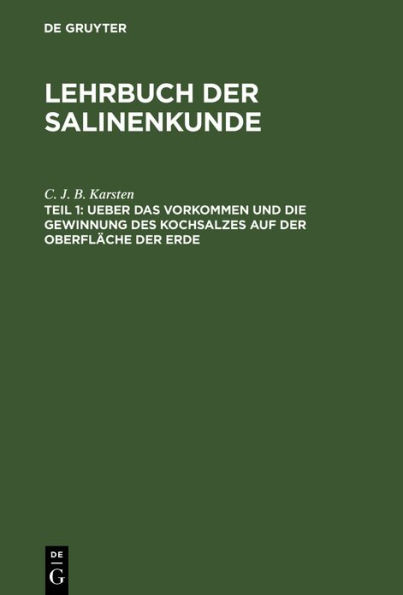 DE GRUYTER

LEHRBUCH DER SALINENKUNDE

C. J. B. Karsten

TEIL 1: UEBER DAS VORKOMMEN UND DIE GEWINNUNG DES KOCHSALZES AUF DER OBERFLÄCHE DER ERDE

DE
G